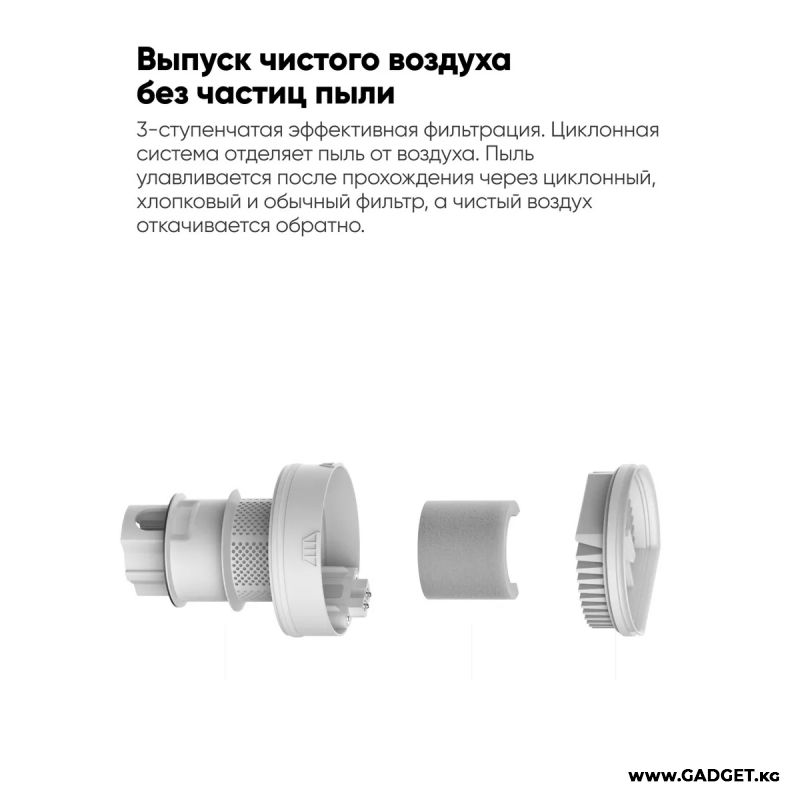 Выпуск чистого воздуха без частиц пыли

3-ступенчатая эффективная фильтрация. Циклонная система отделяет пыль от воздуха. Пыль улавливается после прохождения через циклонный, хлопковый и обычный фильтр, а чистый воздух откачивается обратно.

www.GADGET.kg